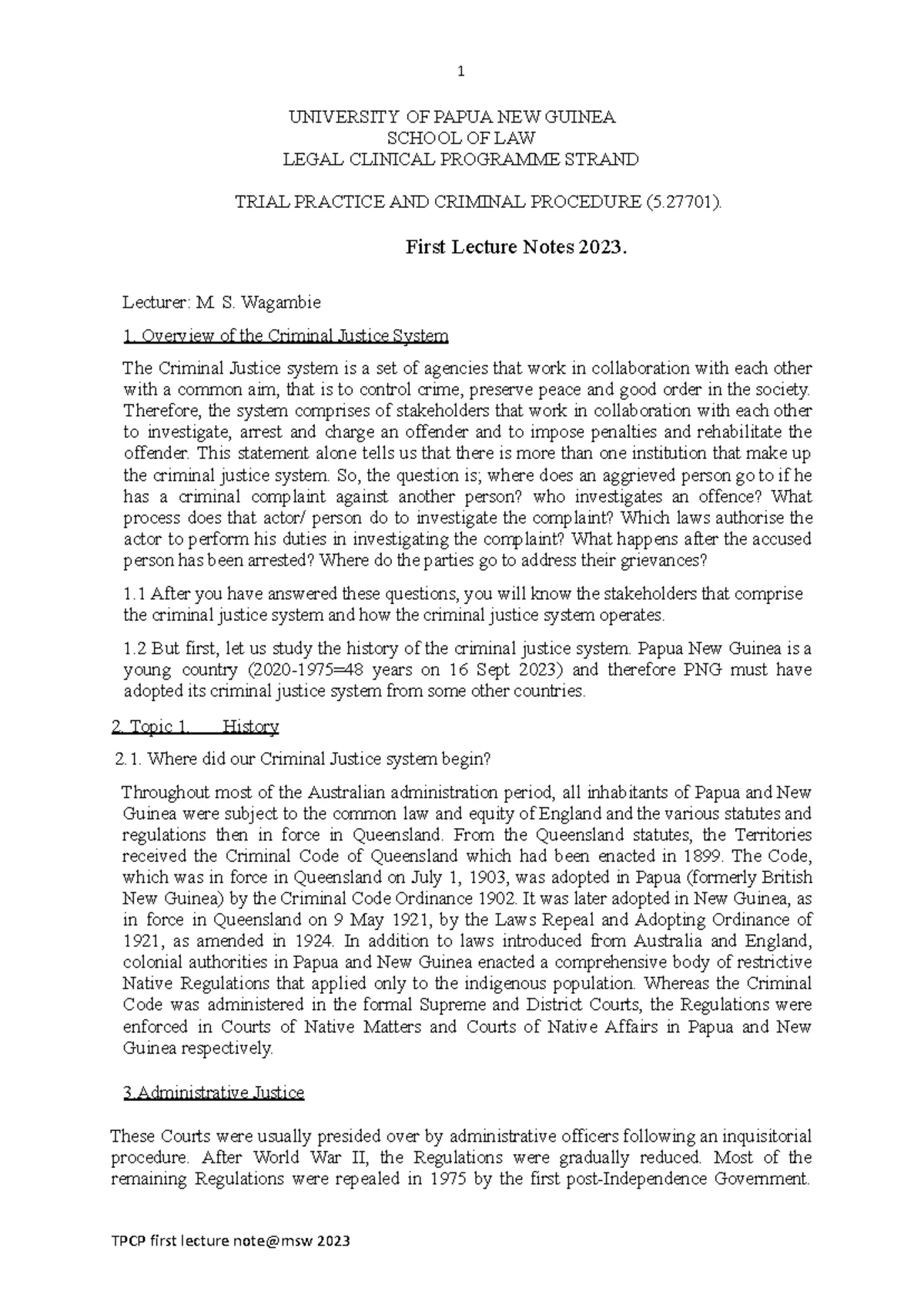 1

UNIVERSITY OF PAPUA NEW GUINEA
SCHOOL OF LAW
LEGAL CLINICAL PROGRAMME STRAND

TRIAL PRACTICE AND CRIMINAL PROCEDURE (5.27701).

First Lecture Notes 2023.

Lecturer: M. S. Wagambie

1. Overview of the Criminal Justice System

The Criminal Justice system is a set of agencies that work in collaboration with each other with a common aim, that is to control crime, preserve peace and good order in the society. Therefore, the system comprises of stakeholders that work in collaboration with each other to investigate, arrest and charge an offender and to impose penalties and rehabilitate the offender. This statement alone tells us that there is more than one institution that make up the criminal justice system. So, the question is; where does an aggrieved person go to if he has a criminal complaint against another person? who investigates an offence? What process does that actor/ person do to investigate the complaint? Which laws authorise the actor to perform his duties in investigating the complaint? What happens after the accused person has been arrested? Where do the parties go to address their grievances?

1.1 After you have answered these questions, you will know the stakeholders that comprise the criminal justice system and how the criminal justice system operates.

1.2 But first, let us study the history of the criminal justice system. Papua New Guinea is a young country (2020-1975=48 years on 16 Sept 2023) and therefore PNG must have adopted its criminal justice system from some other countries.

2. Topic 1.      History

2.1. Where did our Criminal Justice system begin?

Throughout most of the Australian administration period, all inhabitants of Papua and New Guinea were subject to the common law and equity of England and the various statutes and regulations then in force in Queensland. From the Queensland statutes, the Territories received the Criminal Code of Queensland which had been enacted in 1899. The Code, which was in force in Queensland on July 1, 1903, was adopted in Papua (formerly British New Guinea) by the Criminal Code Ordinance 1902. It was later adopted in New Guinea, as in force in Queensland on 9 May 1921, by the Laws Repeal and Adopting Ordinance of 1921, as amended in 1924. In addition to laws introduced from Australia and England, colonial authorities in Papua and New Guinea enacted a comprehensive body of restrictive Native Regulations that applied only to the indigenous population. Whereas the Criminal Code was administered in the formal Supreme and District Courts, the Regulations were enforced in Courts of Native Matters and Courts of Native Affairs in Papua and New Guinea respectively.

3.Administrative Justice

These Courts were usually presided over by administrative officers following an inquisitorial procedure. After World War II, the Regulations were gradually reduced. Most of the remaining Regulations were repealed in 1975 by the first post-Independence Government.

TPCP first lecture note@msw 2023